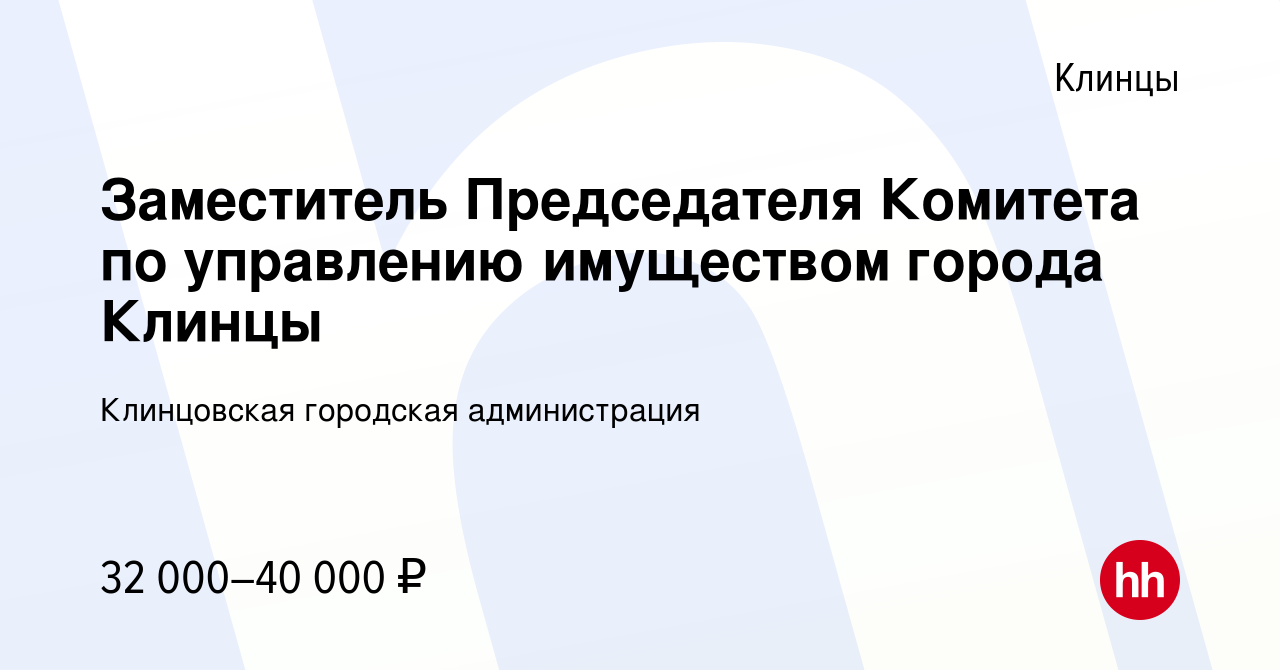 Клинцы

Заместитель Председателя Комитета по управлению имуществом города Клинцы

Клинцовская городская администрация

32 000–40 000 ₽

hh